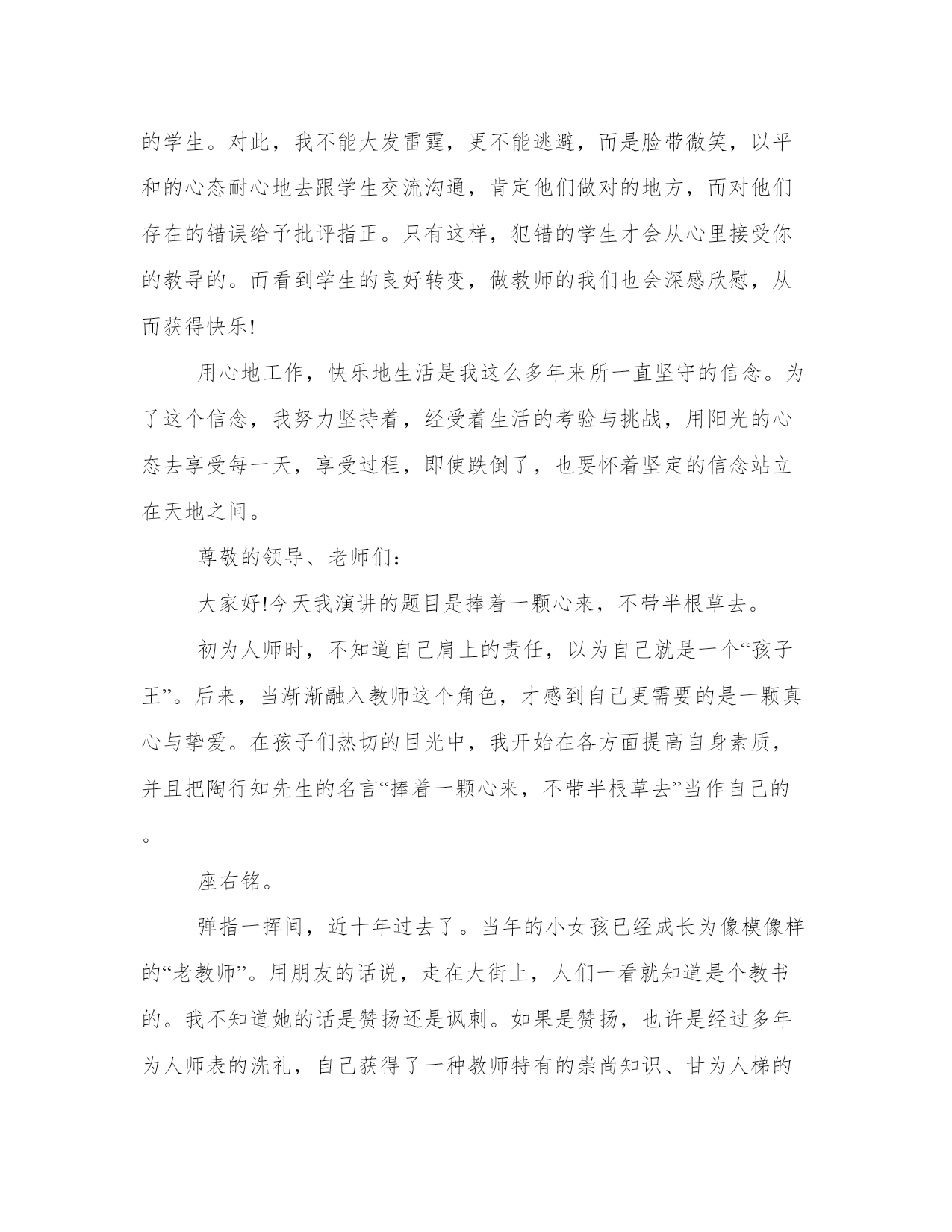 的学生。对此，我不能大发雷霆，更不能逃避，而是脸带微笑，以平和的心态耐心地去跟学生交流沟通，肯定他们做对的地方，而对他们存在的错误给予批评指正。只有这样，犯错的学生才会从心里接受你的教导的。而看到学生的良好转变，做教师的我们也会深感欣慰，从而获得快乐!

用心地工作，快乐地生活是我这么多年来所一直坚守的信念。为了这个信念，我努力坚持着，经受着生活的考验与挑战，用阳光的心态去享受每一天，享受过程，即使跌倒了，也要怀着坚定的信念站立在天地之间。

尊敬的领导、老师们：

大家好!今天我演讲的题目是捧着一颗心来，不带半根草去。

初为人师时，不知道自己肩上的责任，以为自己就是一个“孩子王”。后来，当渐渐融入教师这个角色，才感到自己更需要的是一颗真心与挚爱。在孩子们热切的目光中，我开始在各方面提高自身素质，并且把陶行知先生的名言“捧着一颗心来，不带半根草去”当作自己的。

座右铭。

弹指一挥间，近十年过去了。当年的小女孩已经成长为像模像样的“老教师”。用朋友的话说，走在大街上，人们一看就知道是个教书的。我不知道她的话是赞扬还是讽刺。如果是赞扬，也许是经过多年为人师表的洗礼，自己获得了一种教师特有的崇尚知识、甘为人梯的